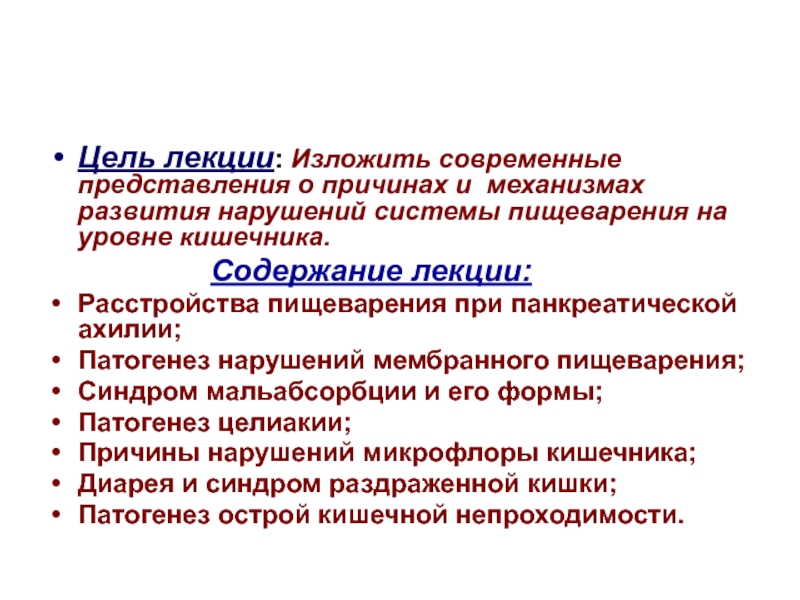 • Цель лекции: Изложить современные представления о причинах и механизмах развития нарушений системы пищеварения на уровне кишечника.

Содержание лекции:

• Расстройства пищеварения при панкреатической ахилии;
• Патогенез нарушений мембранного пищеварения;
• Синдром мальабсорбции и его формы;
• Патогенез целиакии;
• Причины нарушений микрофлоры кишечника;
• Диарея и синдром раздраженной кишки;
• Патогенез острой кишечной непроходимости.